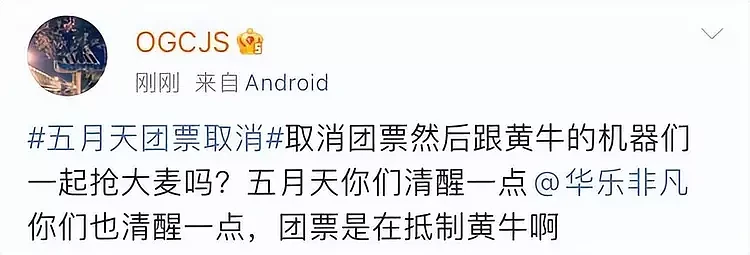 OGCJS

刚刚 来自 Android

#五月天团票取消#取消团票然后跟黄牛的机器们一起抢大麦吗？五月天你们清醒一点 @华乐非凡 你们也清醒一点，团票是在抵制黄牛啊